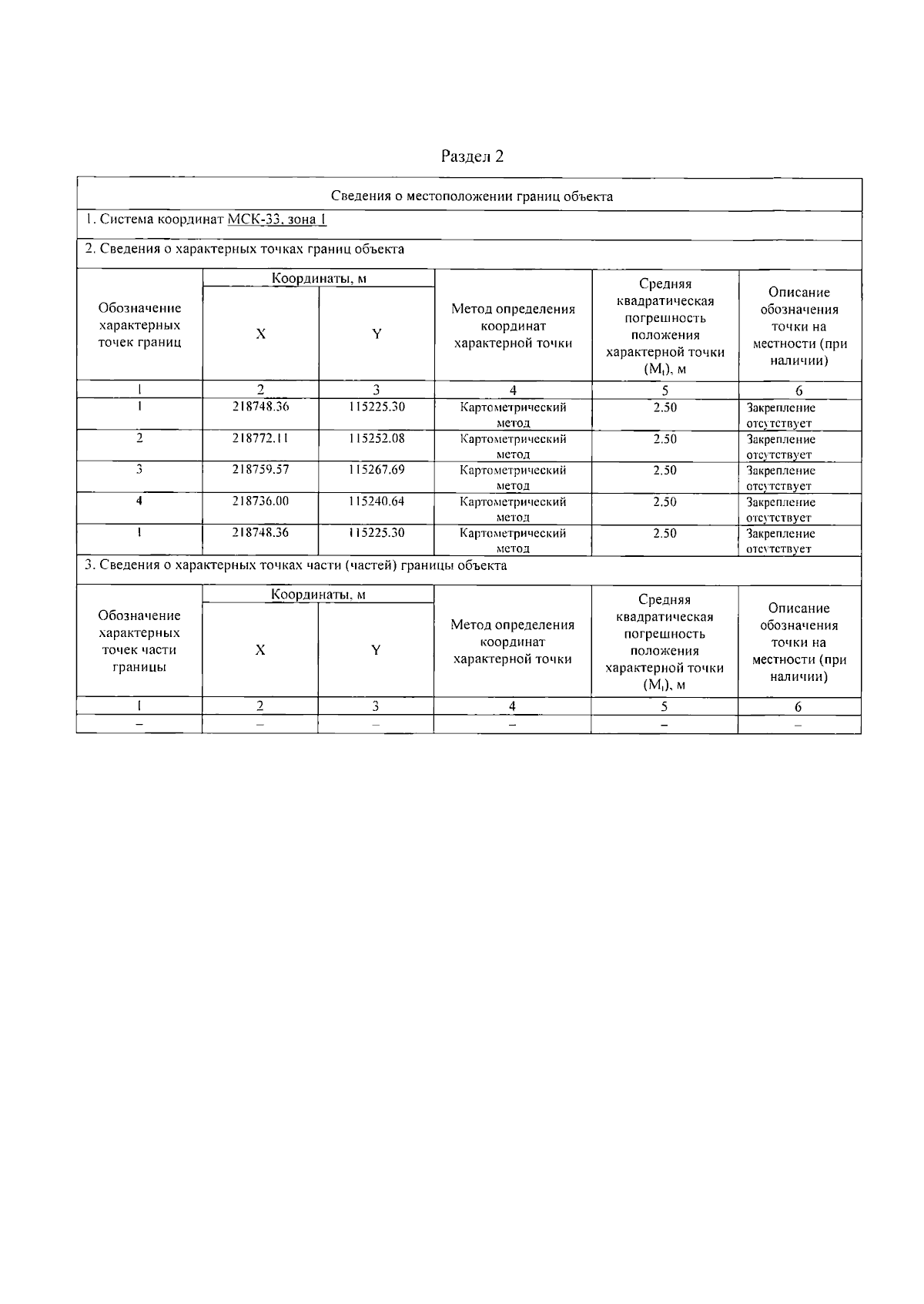 Раздел 2

Сведения о местоположении границ объекта

1. Система координат МСК-33, зона 1

2. Сведения о характерных точках границ объекта

| Обозначение характерных точек границ | Координаты, м X | Координаты, м Y | Метод определения координат характерной точки | Средняя квадратическая погрешность положения характерной точки ($M_t$), м | Описание обозначения точки на местности (при наличии) |
|---|---|---|---|---|---|
| 1 | 2 | 3 | 4 | 5 | 6 |
| 1 | 218748.36 | 115225.30 | Картометрический метод | 2.50 | Закрепление отсутствует |
| 2 | 218772.11 | 115252.08 | Картометрический метод | 2.50 | Закрепление отсутствует |
| 3 | 218759.57 | 115267.69 | Картометрический метод | 2.50 | Закрепление отсутствует |
| 4 | 218736.00 | 115240.64 | Картометрический метод | 2.50 | Закрепление отсутствует |
| 1 | 218748.36 | 115225.30 | Картометрический метод | 2.50 | Закрепление отсутствует |

3. Сведения о характерных точках части (частей) границы объекта

| Обозначение характерных точек части границы | Координаты, м X | Координаты, м Y | Метод определения координат характерной точки | Средняя квадратическая погрешность положения характерной точки ($M_t$), м | Описание обозначения точки на местности (при наличии) |
|---|---|---|---|---|---|
| 1 | 2 | 3 | 4 | 5 | 6 |
| – | – | – | – | – | – |